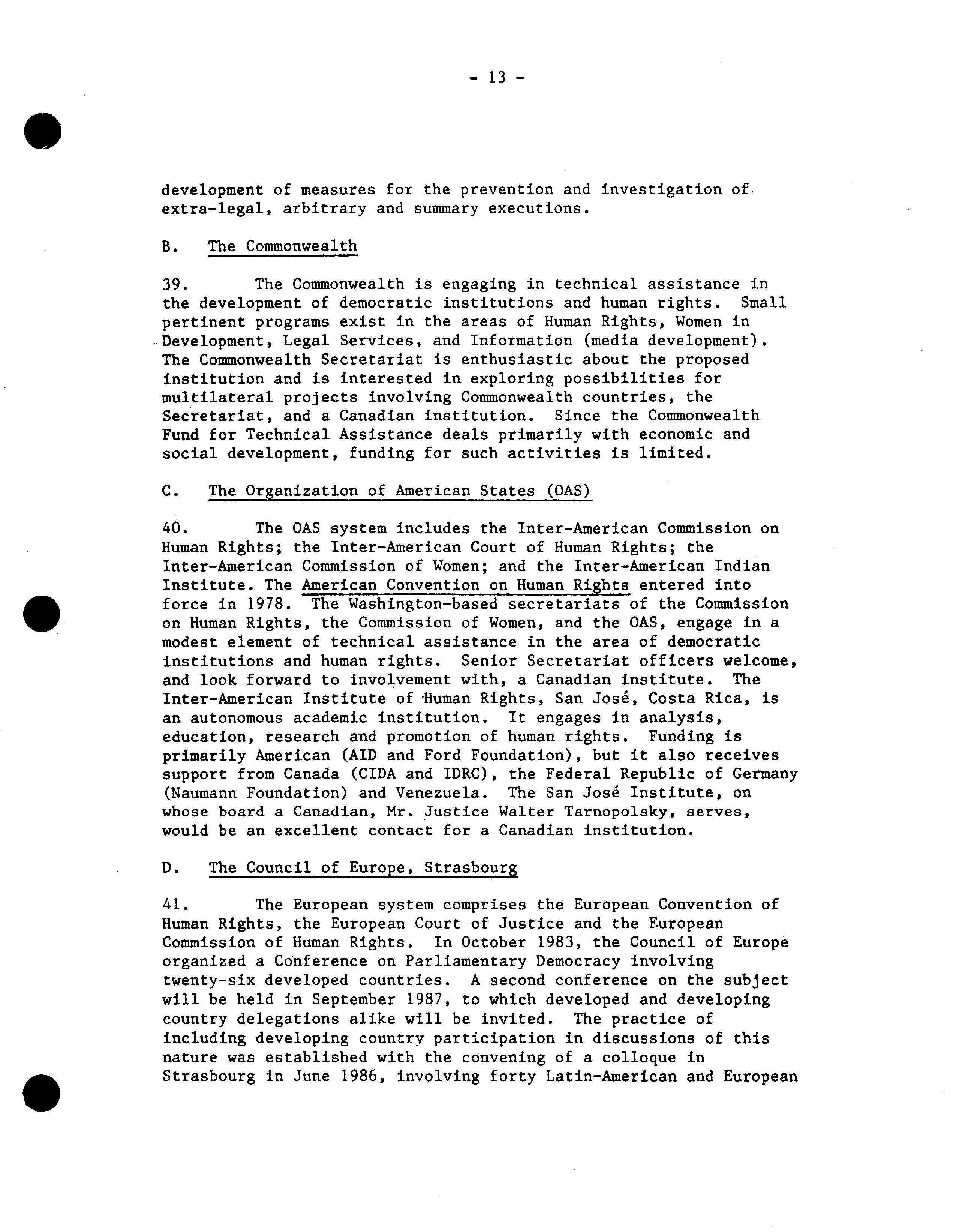 - 13 -

development of measures for the prevention and investigation of extra-legal, arbitrary and summary executions.

B. The Commonwealth

39. The Commonwealth is engaging in technical assistance in the development of democratic institutions and human rights. Small pertinent programs exist in the areas of Human Rights, Women in Development, Legal Services, and Information (media development). The Commonwealth Secretariat is enthusiastic about the proposed institution and is interested in exploring possibilities for multilateral projects involving Commonwealth countries, the Secretariat, and a Canadian institution. Since the Commonwealth Fund for Technical Assistance deals primarily with economic and social development, funding for such activities is limited.

C. The Organization of American States (OAS)

40. The OAS system includes the Inter-American Commission on Human Rights; the Inter-American Court of Human Rights; the Inter-American Commission of Women; and the Inter-American Indian Institute. The American Convention on Human Rights entered into force in 1978. The Washington-based secretariats of the Commission on Human Rights, the Commission of Women, and the OAS, engage in a modest element of technical assistance in the area of democratic institutions and human rights. Senior Secretariat officers welcome, and look forward to involvement with, a Canadian institute. The Inter-American Institute of Human Rights, San José, Costa Rica, is an autonomous academic institution. It engages in analysis, education, research and promotion of human rights. Funding is primarily American (AID and Ford Foundation), but it also receives support from Canada (CIDA and IDRC), the Federal Republic of Germany (Naumann Foundation) and Venezuela. The San José Institute, on whose board a Canadian, Mr. Justice Walter Tarnopolsky, serves, would be an excellent contact for a Canadian institution.

D. The Council of Europe, Strasbourg

41. The European system comprises the European Convention of Human Rights, the European Court of Justice and the European Commission of Human Rights. In October 1983, the Council of Europe organized a Conference on Parliamentary Democracy involving twenty-six developed countries. A second conference on the subject will be held in September 1987, to which developed and developing country delegations alike will be invited. The practice of including developing country participation in discussions of this nature was established with the convening of a colloque in Strasbourg in June 1986, involving forty Latin-American and European